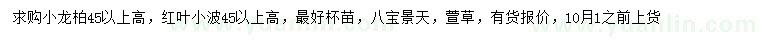 求购小龙柏45以上高，红叶小波45以上高，最好杯苗，八宝景天，萱草，有货报价，10月1之前上货